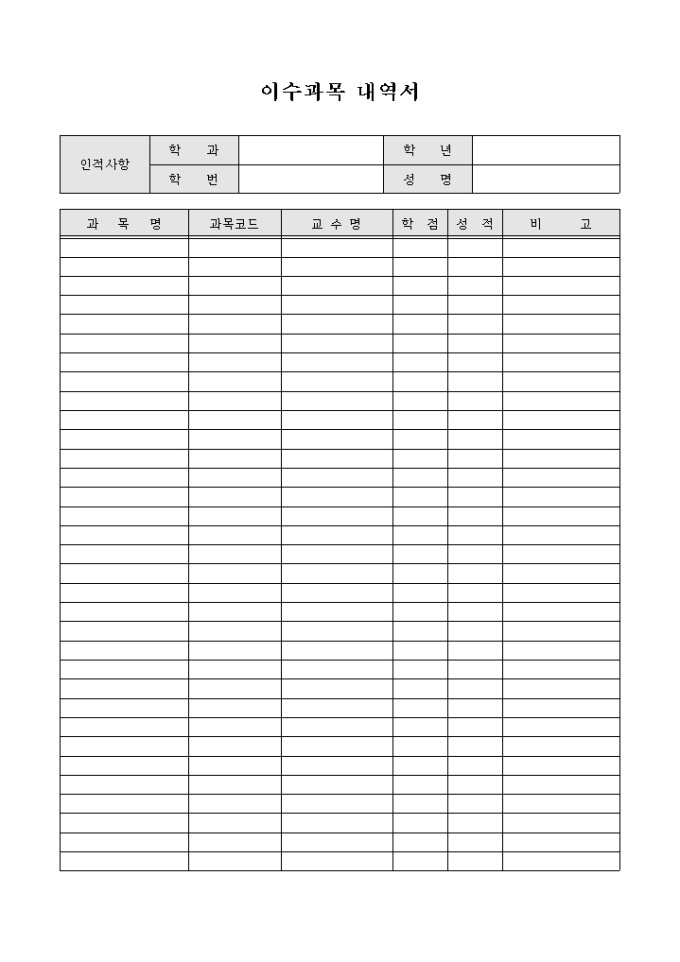 이수과목 내역서

| 인적사항 | 학 과 | | 학 년 | |
|---|---|---|---|---|
| | 학 번 | | 성 명 | |

| 과 목 명 | 과목코드 | 교 수 명 | 학 점 | 성 적 | 비 고 |
|---|---|---|---|---|---|
| | | | | | |
| | | | | | |
| | | | | | |
| | | | | | |
| | | | | | |
| | | | | | |
| | | | | | |
| | | | | | |
| | | | | | |
| | | | | | |
| | | | | | |
| | | | | | |
| | | | | | |
| | | | | | |
| | | | | | |
| | | | | | |
| | | | | | |
| | | | | | |
| | | | | | |
| | | | | | |
| | | | | | |
| | | | | | |
| | | | | | |
| | | | | | |
| | | | | | |
| | | | | | |
| | | | | | |
| | | | | | |
| | | | | | |
| | | | | | |
| | | | | | |
| | | | | | |
| | | | | | |